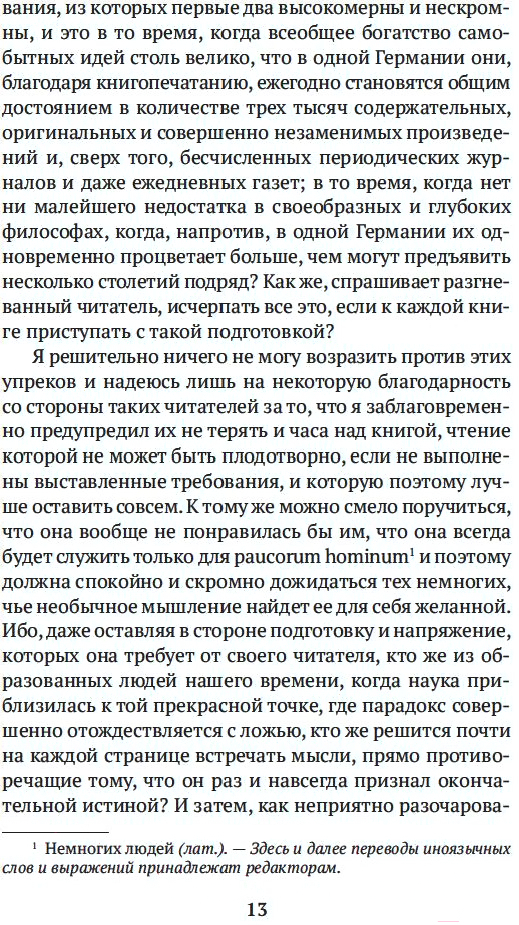 вания, из которых первые два высокомерны и нескромны, и это в то время, когда всеобщее богатство самобытных идей столь велико, что в одной Германии они, благодаря книгопечатанию, ежегодно становятся общим достоянием в количестве трех тысяч содержательных, оригинальных и совершенно незаменимых произведений и, сверх того, бесчисленных периодических журналов и даже ежедневных газет; в то время, когда нет ни малейшего недостатка в своеобразных и глубоких философах, когда, напротив, в одной Германии их одновременно процветает больше, чем могут предъявить несколько столетий подряд? Как же, спрашивает разгневанный читатель, исчерпать все это, если к каждой книге приступать с такой подготовкой?

Я решительно ничего не могу возразить против этих упреков и надеюсь лишь на некоторую благодарность со стороны таких читателей за то, что я заблаговременно предупредил их не терять и часа над книгой, чтение которой не может быть плодотворно, если не выполнены выставленные требования, и которую поэтому лучше оставить совсем. К тому же можно смело поручиться, что она вообще не понравилась бы им, что она всегда будет служить только для paucorum hominum$^1$ и поэтому должна спокойно и скромно дожидаться тех немногих, чье необычное мышление найдет ее для себя желанной. Ибо, даже оставляя в стороне подготовку и напряжение, которых она требует от своего читателя, кто же из образованных людей нашего времени, когда наука приблизилась к той прекрасной точке, где парадокс совершенно отождествляется с ложью, кто же решится почти на каждой странице встречать мысли, прямо противоречащие тому, что он раз и навсегда признал окончательной истиной? И затем, как неприятно разочарова-

$^1$ Немногих людей (лат.). — Здесь и далее переводы иноязычных слов и выражений принадлежат редакторам.

13